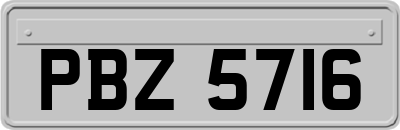 PBZ 5716